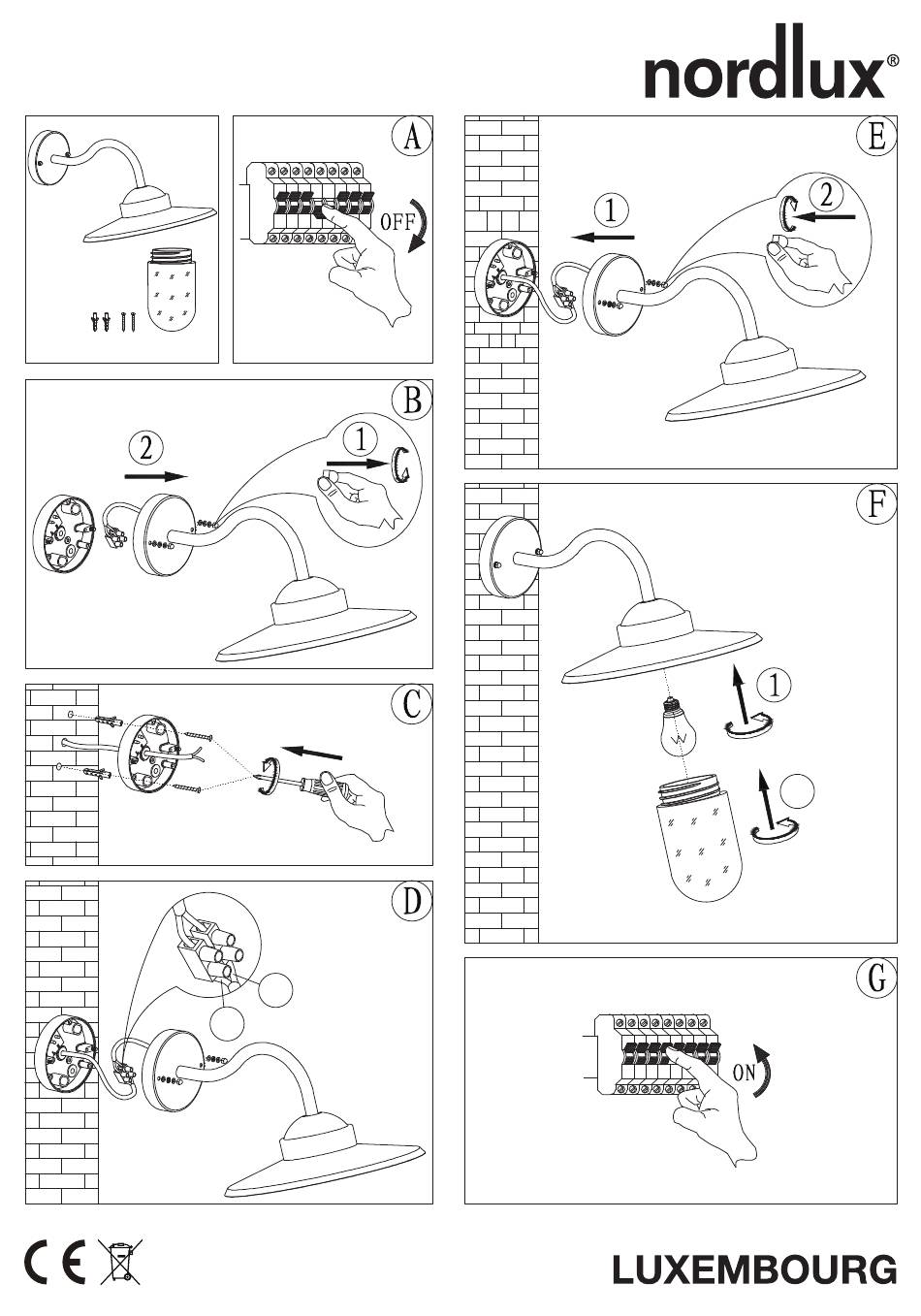 nordlux®

A

OFF

B

2

1

C

D

E

1

2

F

1

G

ON

CE

LUXEMBOURG